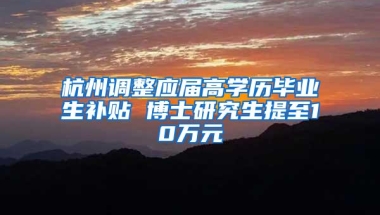 杭州调整应届高学历毕业生补贴 博士研究生提至10万元